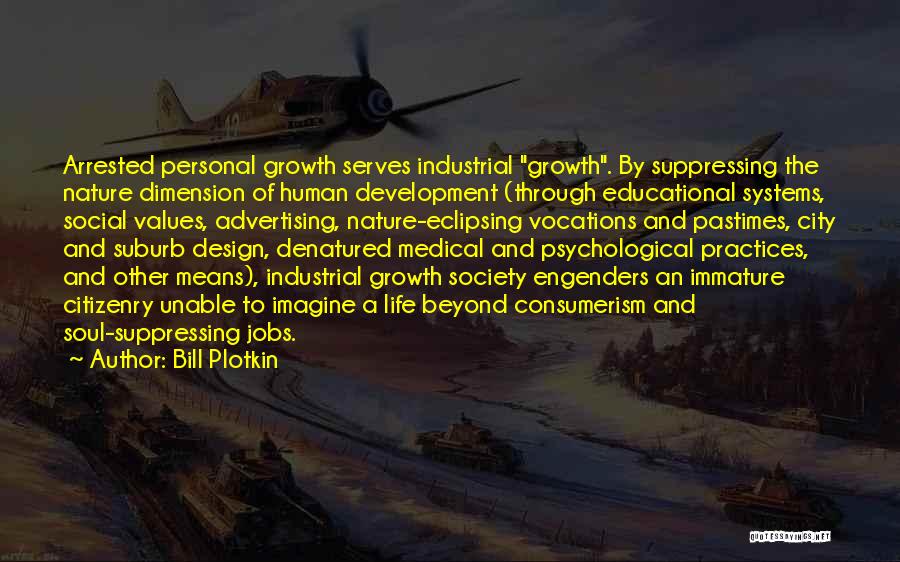 Arrested personal growth serves industrial "growth". By suppressing the nature dimension of human development (through educational systems, social values, advertising, nature-eclipsing vocations and pastimes, city and suburb design, denatured medical and psychological practices, and other means), industrial growth society engenders an immature citizenry unable to imagine a life beyond consumerism and soul-suppressing jobs.
~ Author: Bill Plotkin

QUOTESSAYINGS.NET